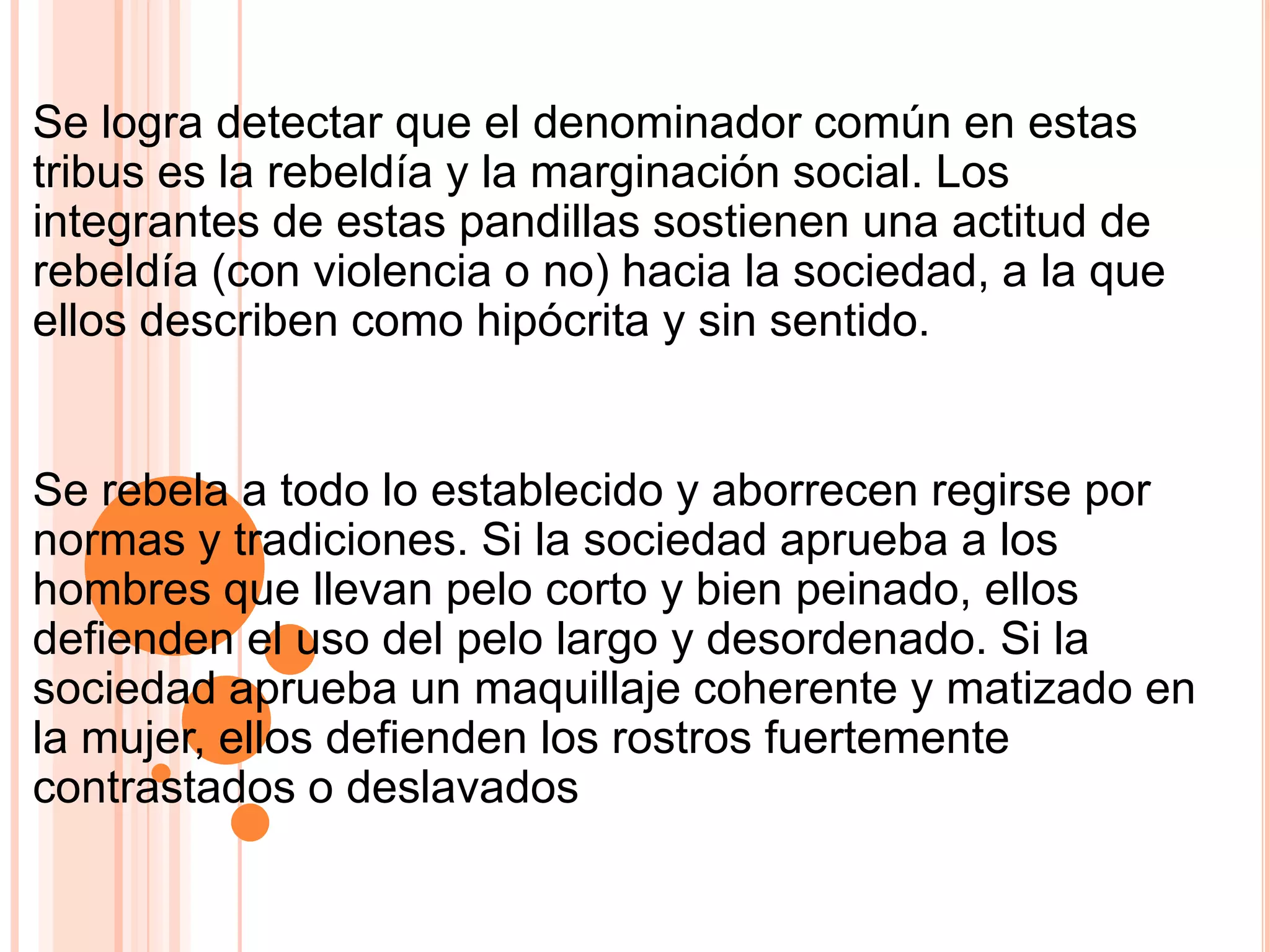 Se logra detectar que el denominador común en estas tribus es la rebeldía y la marginación social. Los integrantes de estas pandillas sostienen una actitud de rebeldía (con violencia o no) hacia la sociedad, a la que ellos describen como hipócrita y sin sentido.

Se rebela a todo lo establecido y aborrecen regirse por normas y tradiciones. Si la sociedad aprueba a los hombres que llevan pelo corto y bien peinado, ellos defienden el uso del pelo largo y desordenado. Si la sociedad aprueba un maquillaje coherente y matizado en la mujer, ellos defienden los rostros fuertemente contrastados o deslavados